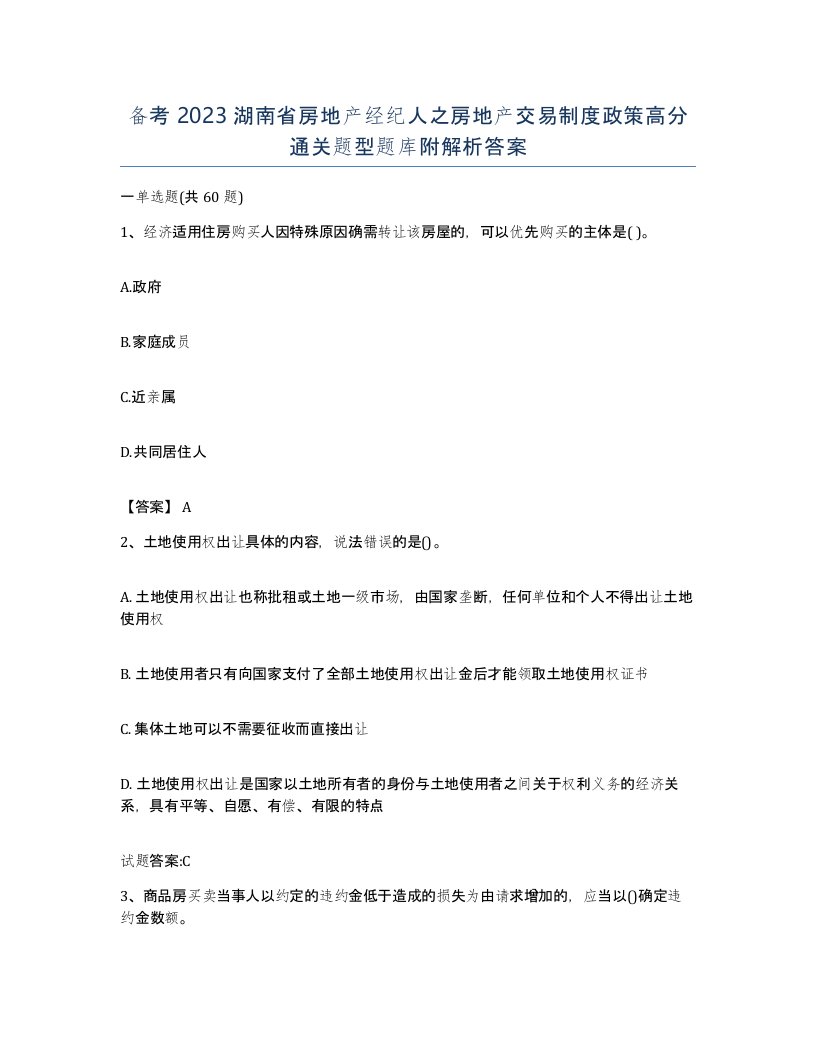 备考 2023 湖南省房地产经纪人之房地产交易制度政策高分通关题型题库附解析答案

一单选题(共 60 题)

1、经济适用住房购买人因特殊原因确需转让该房屋的，可以优先购买的主体是( )。

A.政府

B.家庭成员

C.近亲属

D.共同居住人

【答案】 A

2、土地使用权出让具体的内容，说法错误的是()。

A. 土地使用权出让也称批租或土地一级市场，由国家垄断，任何单位和个人不得出让土地使用权

B. 土地使用者只有向国家支付了全部土地使用权出让金后才能领取土地使用权证书

C. 集体土地可以不需要征收而直接出让

D. 土地使用权出让是国家以土地所有者的身份与土地使用者之间关于权利义务的经济关系，具有平等、自愿、有偿、有限的特点

试题答案:C

3、商品房买卖当事人以约定的违约金低于造成的损失为由请求增加的，应当以()确定违约金数额。